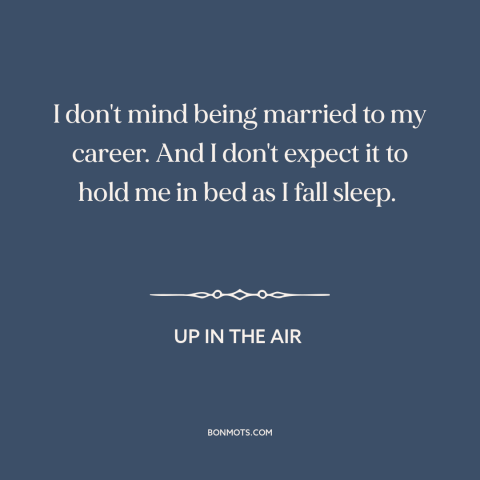 I don't mind being married to my career. And I don't expect it to hold me in bed as I fall sleep.

UP IN THE AIR

BONMOTS.COM